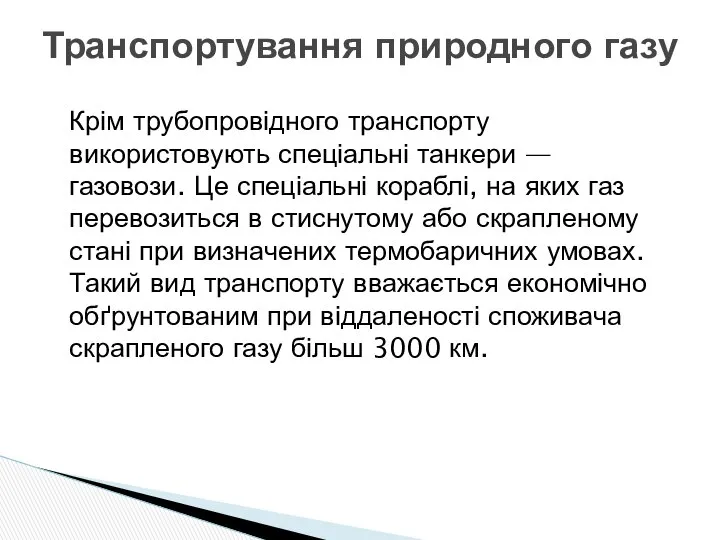 Транспортування природного газу

Крім трубопровідного транспорту використовують спеціальні танкери — газовози. Це спеціальні кораблі, на яких газ перевозиться в стиснутому або скрапленому стані при визначених термобаричних умовах. Такий вид транспорту вважається економічно обґрунтованим при віддаленості споживача скрапленого газу більш 3000 км.